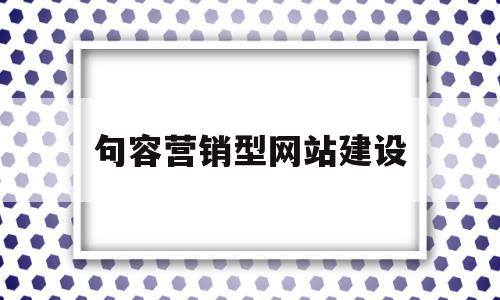 句容营销型网站建设